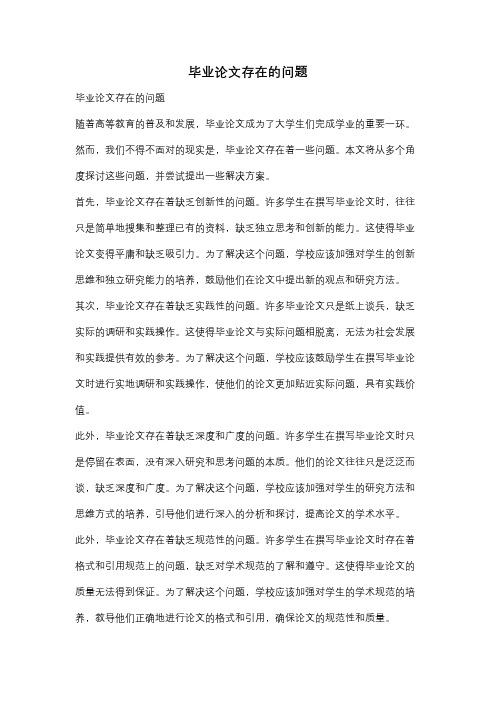 毕业论文存在的问题

毕业论文存在的问题

随着高等教育的普及和发展，毕业论文成为了大学生们完成学业的重要一环。然而，我们不得不面对的现实是，毕业论文存在着一些问题。本文将从多个角度探讨这些问题，并尝试提出一些解决方案。

首先，毕业论文存在着缺乏创新性的问题。许多学生在撰写毕业论文时，往往只是简单地搜集和整理已有的资料，缺乏独立思考和创新的能力。这使得毕业论文变得平庸和缺乏吸引力。为了解决这个问题，学校应该加强对学生的创新思维和独立研究能力的培养，鼓励他们在论文中提出新的观点和研究方法。

其次，毕业论文存在着缺乏实践性的问题。许多毕业论文只是纸上谈兵，缺乏实际的调研和实践操作。这使得毕业论文与实际问题相脱离，无法为社会发展和实践提供有效的参考。为了解决这个问题，学校应该鼓励学生在撰写毕业论文时进行实地调研和实践操作，使他们的论文更加贴近实际问题，具有实践价值。

此外，毕业论文存在着缺乏深度和广度的问题。许多学生在撰写毕业论文时只是停留在表面，没有深入研究和思考问题的本质。他们的论文往往只是泛泛而谈，缺乏深度和广度。为了解决这个问题，学校应该加强对学生的研究方法和思维方式的培养，引导他们进行深入的分析和探讨，提高论文的学术水平。

此外，毕业论文存在着缺乏规范性的问题。许多学生在撰写毕业论文时存在着格式和引用规范上的问题，缺乏对学术规范的了解和遵守。这使得毕业论文的质量无法得到保证。为了解决这个问题，学校应该加强对学生的学术规范的培养，教导他们正确地进行论文的格式和引用，确保论文的规范性和质量。